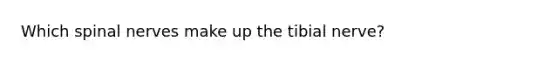 Which spinal nerves make up the tibial nerve?